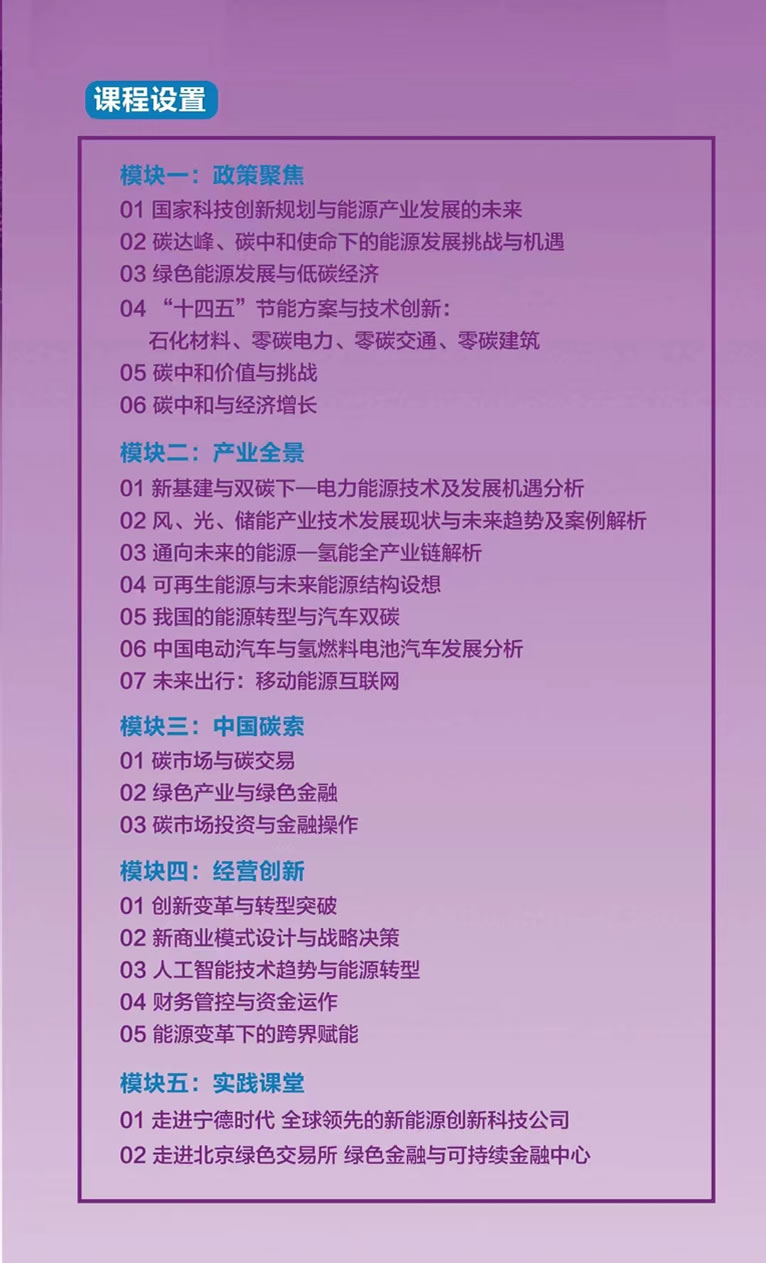 课程设置

模块一：政策聚焦
01 国家科技创新规划与能源产业发展的未来
02 碳达峰、碳中和使命下的能源发展挑战与机遇
03 绿色能源发展与低碳经济
04 “十四五”节能方案与技术创新：
石化材料、零碳电力、零碳交通、零碳建筑
05 碳中和价值与挑战
06 碳中和与经济增长

模块二：产业全景
01 新基建与双碳下—电力能源技术及发展机遇分析
02 风、光、储能产业技术发展现状与未来趋势及案例解析
03 通向未来的能源—氢能全产业链解析
04 可再生能源与未来能源结构设想
05 我国的能源转型与汽车双碳
06 中国电动汽车与氢燃料电池汽车发展分析
07 未来出行：移动能源互联网

模块三：中国碳索
01 碳市场与碳交易
02 绿色产业与绿色金融
03 碳市场投资与金融操作

模块四：经营创新
01 创新变革与转型突破
02 新商业模式设计与战略决策
03 人工智能技术趋势与能源转型
04 财务管控与资金运作
05 能源变革下的跨界赋能

模块五：实践课堂
01 走进宁德时代 全球领先的新能源创新科技公司
02 走进北京绿色交易所 绿色金融与可持续金融中心